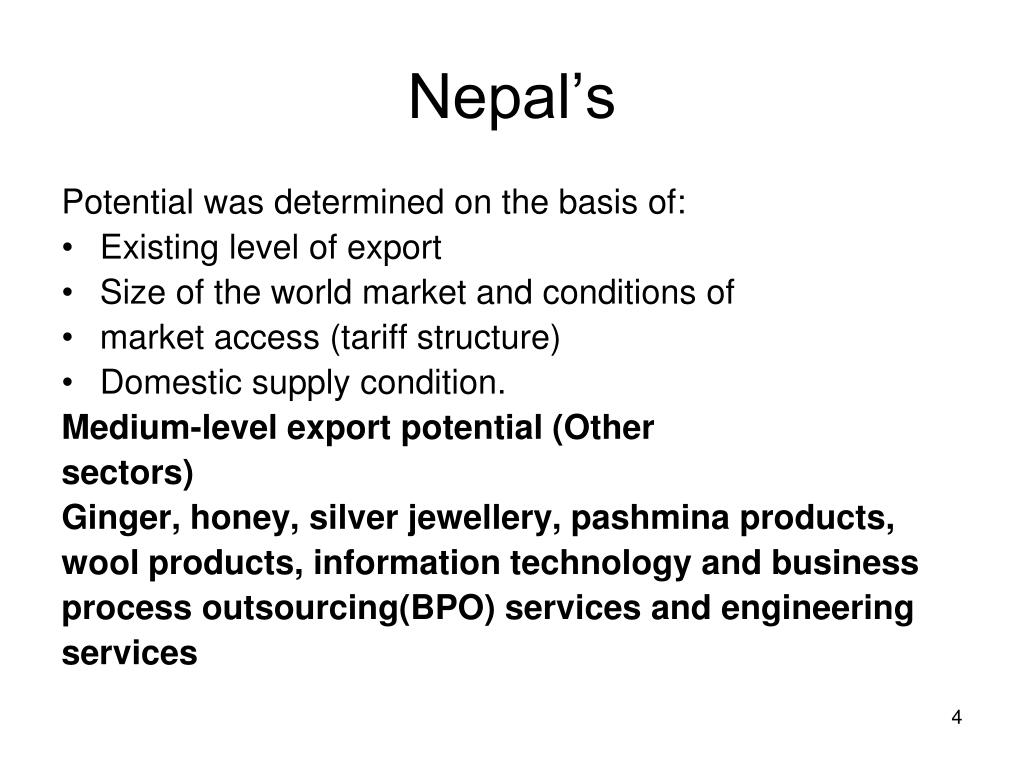 Nepal’s

Potential was determined on the basis of:
• Existing level of export
• Size of the world market and conditions of
• market access (tariff structure)
• Domestic supply condition.

Medium-level export potential (Other sectors)

Ginger, honey, silver jewellery, pashmina products, wool products, information technology and business process outsourcing(BPO) services and engineering services

4